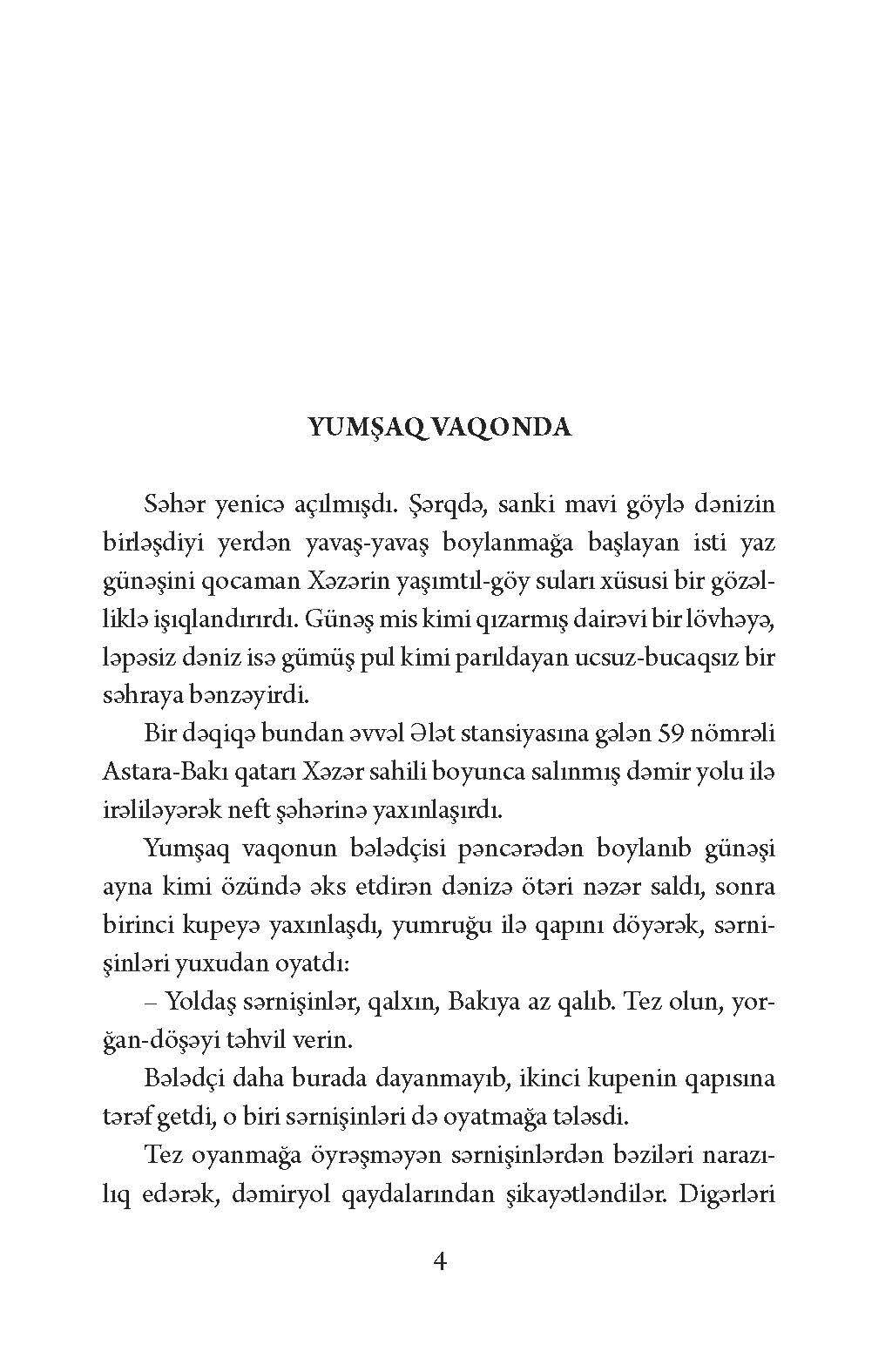 YUMŞAQ VAQONDA

Səhər yenicə açılmışdı. Şərqdə, sanki mavi göylə dənizin birləşdiyi yerdən yavaş-yavaş boylanmağa başlayan isti yaz günəşini qocaman Xəzərin yaşımtıl-göy suları xüsusi bir gözəlliklə işıqlandırırdı. Günəş mis kimi qızarmış dairəvi bir lövhəyə, ləpəsiz dəniz isə gümüş pul kimi parıldayan ucsuz-bucaqsız bir səhraya bənzəyirdi.

Bir dəqiqə bundan əvvəl Ələt stansiyasına gələn 59 nömrəli Astara-Bakı qatarı Xəzər sahili boyunca salınmış dəmir yolu ilə irəliləyərək neft şəhərinə yaxınlaşırdı.

Yumşaq vaqonun bələdçisi pəncərədən boylanıb günəşi ayna kimi özündə əks etdirən dənizə ötəri nəzər saldı, sonra birinci kupeyə yaxınlaşdı, yumruğu ilə qapını döyərək, sərnişinləri yuxudan oyatdı:

– Yoldaş sərnişinlər, qalxın, Bakıya az qalıb. Tez olun, yorğan-döşəyi təhvil verin.

Bələdçi daha burada dayanmayıb, ikinci kupenin qapısına tərəf getdi, o biri sərnişinləri də oyatmağa tələsdi.

Tez oyanmağa öyrəşməyən sərnişinlərdən bəziləri narazılıq edərək, dəmiryol qaydalarından şikayətləndilər. Digərləri

4